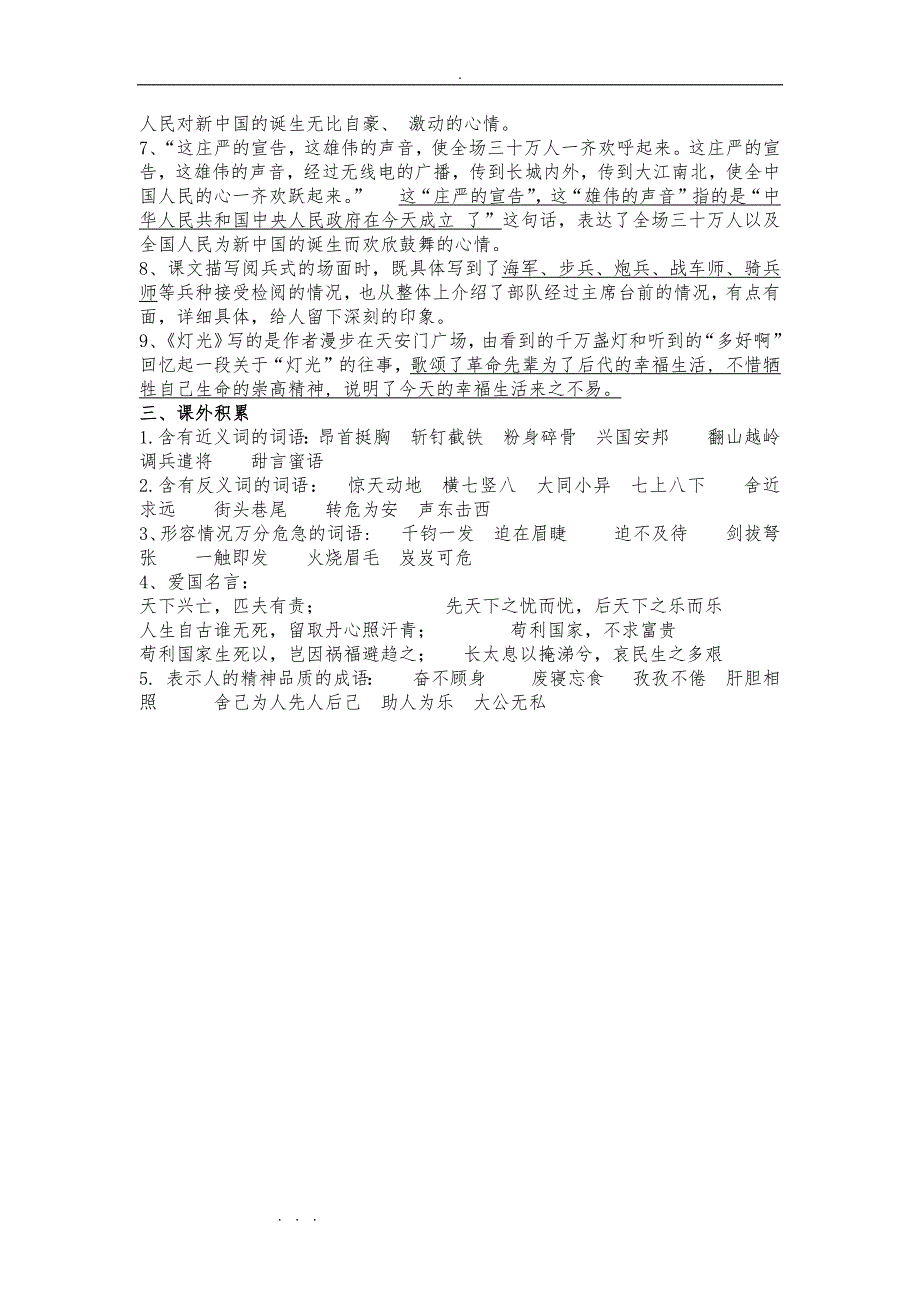 .

人民对新中国的诞生无比自豪、 激动的心情。

7、“这庄严的宣告，这雄伟的声音，使全场三十万人一齐欢呼起来。这庄严的宣告，这雄伟的声音，经过无线电的广播，传到长城内外，传到大江南北，使全中国人民的心一齐欢跃起来。” 这“庄严的宣告”，这“雄伟的声音”指的是“中华人民共和国中央人民政府在今天成立 了”这句话，表达了全场三十万人以及全国人民为新中国的诞生而欢欣鼓舞的心情。

8、课文描写阅兵式的场面时，既具体写到了海军、步兵、炮兵、战车师、骑兵师等兵种接受检阅的情况，也从整体上介绍了部队经过主席台前的情况，有点有面，详细具体，给人留下深刻的印象。

9、《灯光》写的是作者漫步在天安门广场，由看到的千万盏灯和听到的“多好啊”回忆起一段关于“灯光”的往事，歌颂了革命先辈为了后代的幸福生活，不惜牺牲自己生命的崇高精神，说明了今天的幸福生活来之不易。

三、课外积累

1.含有近义词的词语：昂首挺胸 斩钉截铁 粉身碎骨 兴国安邦 翻山越岭 调兵遣将 甜言蜜语

2.含有反义词的词语： 惊天动地 横七竖八 大同小异 七上八下 舍近求远 街头巷尾 转危为安 声东击西

3、形容情况万分危急的词语： 千钧一发 迫在眉睫 迫不及待 剑拔弩张 一触即发 火烧眉毛 岌岌可危

4、爱国名言：

天下兴亡，匹夫有责； 先天下之忧而忧，后天下之乐而乐

人生自古谁无死，留取丹心照汗青； 苟利国家，不求富贵

苟利国家生死以，岂因祸福避趋之； 长太息以掩涕兮，哀民生之多艰

5. 表示人的精神品质的成语： 奋不顾身 废寝忘食 孜孜不倦 肝胆相照 舍己为人先人后己 助人为乐 大公无私

. . .